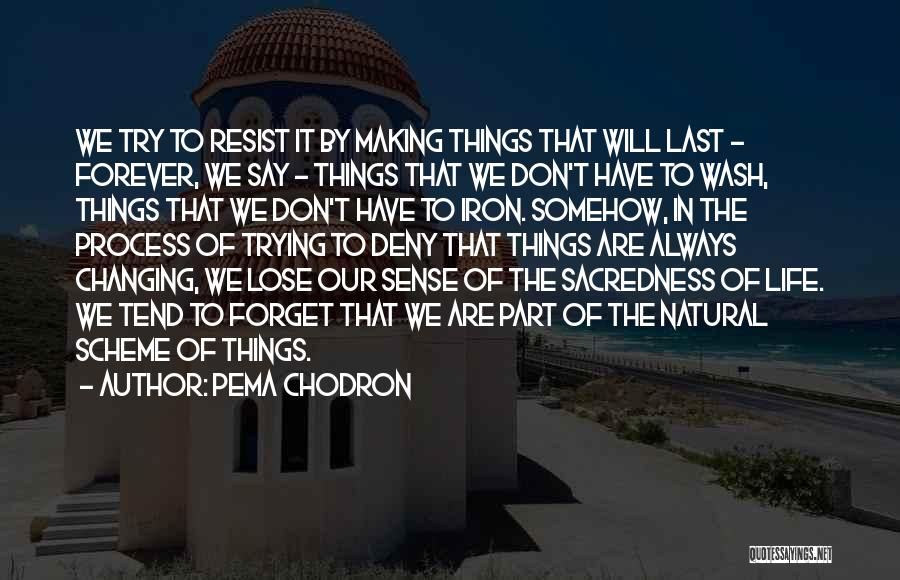 WE TRY TO RESIST IT BY MAKING THINGS THAT WILL LAST - FOREVER, WE SAY - THINGS THAT WE DON'T HAVE TO WASH, THINGS THAT WE DON'T HAVE TO IRON. SOMEHOW, IN THE PROCESS OF TRYING TO DENY THAT THINGS ARE ALWAYS CHANGING, WE LOSE OUR SENSE OF THE SACREDNESS OF LIFE. WE TEND TO FORGET THAT WE ARE PART OF THE NATURAL SCHEME OF THINGS.

- AUTHOR: PEMA CHODRON

QUOTESSAYINGS.NET